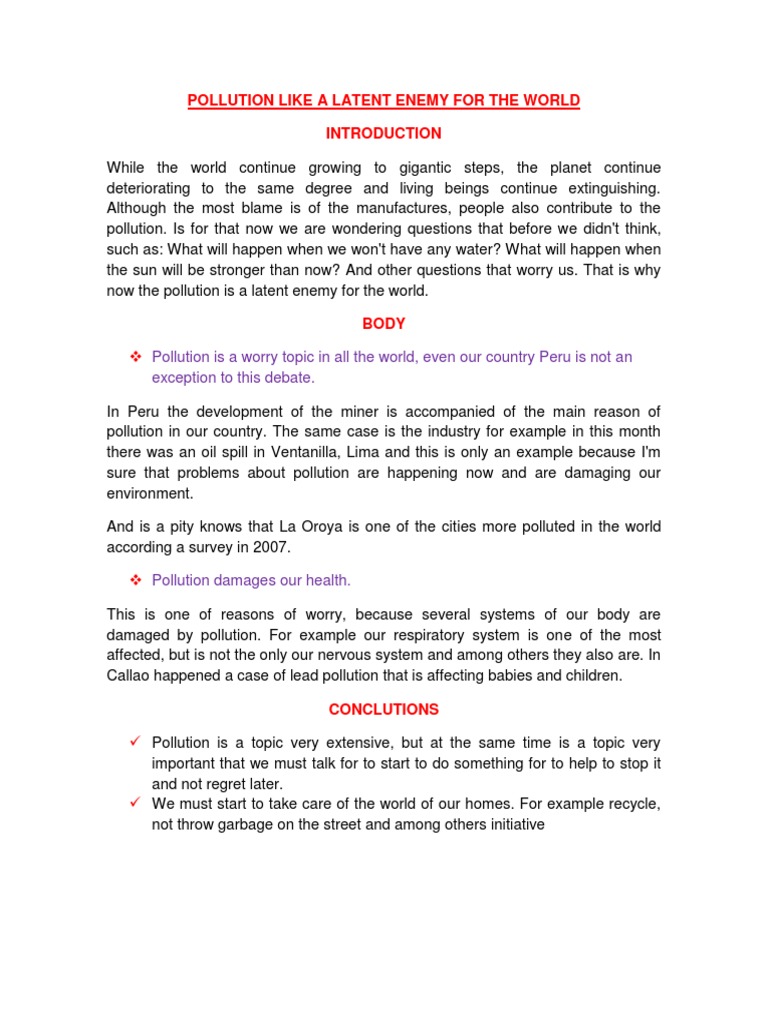 POLLUTION LIKE A LATENT ENEMY FOR THE WORLD

INTRODUCTION

While the world continue growing to gigantic steps, the planet continue deteriorating to the same degree and living beings continue extinguishing. Although the most blame is of the manufactures, people also contribute to the pollution. Is for that now we are wondering questions that before we didn't think, such as: What will happen when we won't have any water? What will happen when the sun will be stronger than now? And other questions that worry us. That is why now the pollution is a latent enemy for the world.

BODY

❖ Pollution is a worry topic in all the world, even our country Peru is not an exception to this debate.

In Peru the development of the miner is accompanied of the main reason of pollution in our country. The same case is the industry for example in this month there was an oil spill in Ventanilla, Lima and this is only an example because I'm sure that problems about pollution are happening now and are damaging our environment.

And is a pity knows that La Oroya is one of the cities more polluted in the world according a survey in 2007.

❖ Pollution damages our health.

This is one of reasons of worry, because several systems of our body are damaged by pollution. For example our respiratory system is one of the most affected, but is not the only our nervous system and among others they also are. In Callao happened a case of lead pollution that is affecting babies and children.

CONCLUTIONS

✓ Pollution is a topic very extensive, but at the same time is a topic very important that we must talk for to start to do something for to help to stop it and not regret later.
✓ We must start to take care of the world of our homes. For example recycle, not throw garbage on the street and among others initiative